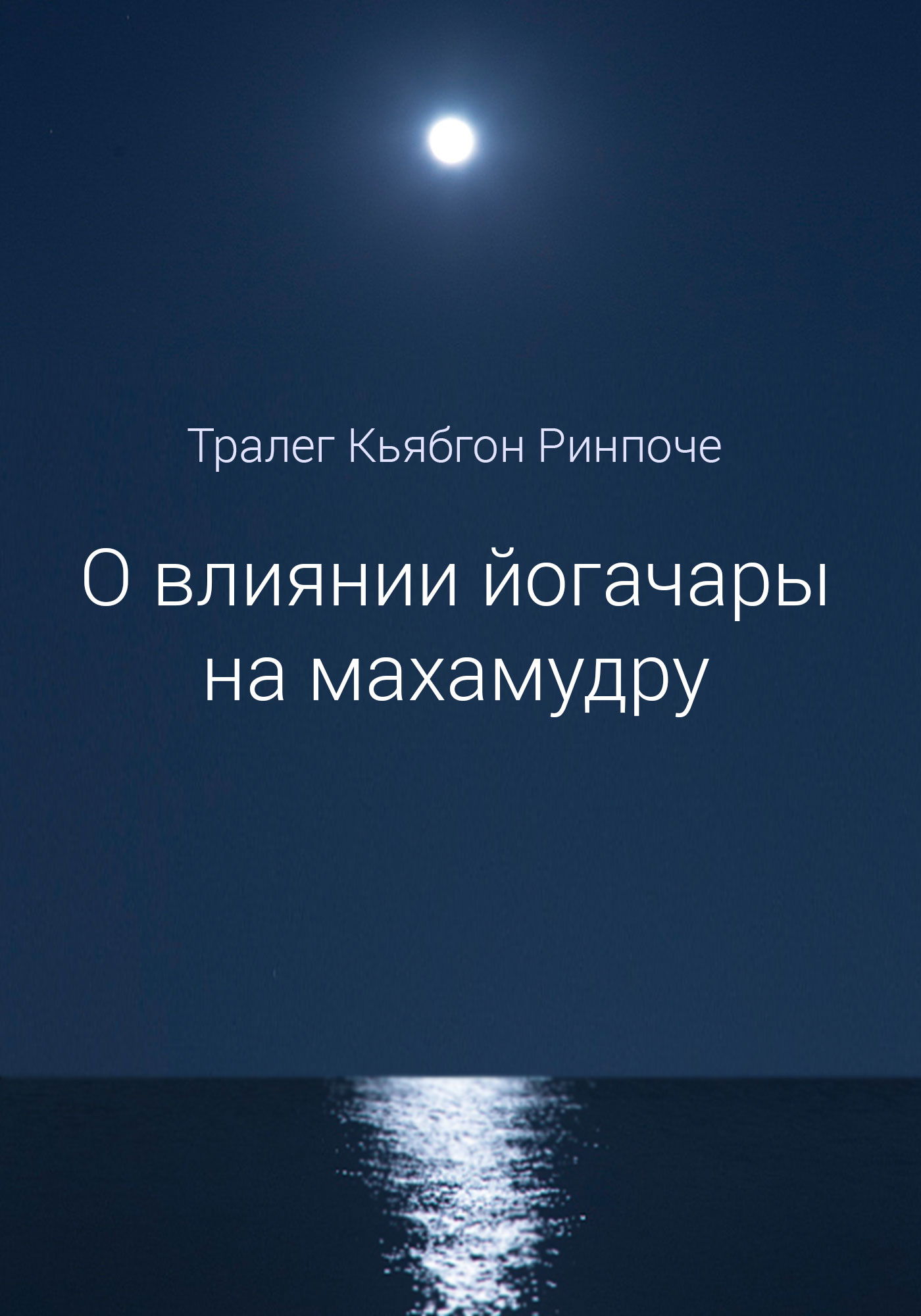 Тралег Кьябгон Ринпоче

О влиянии йогачары на махамудру